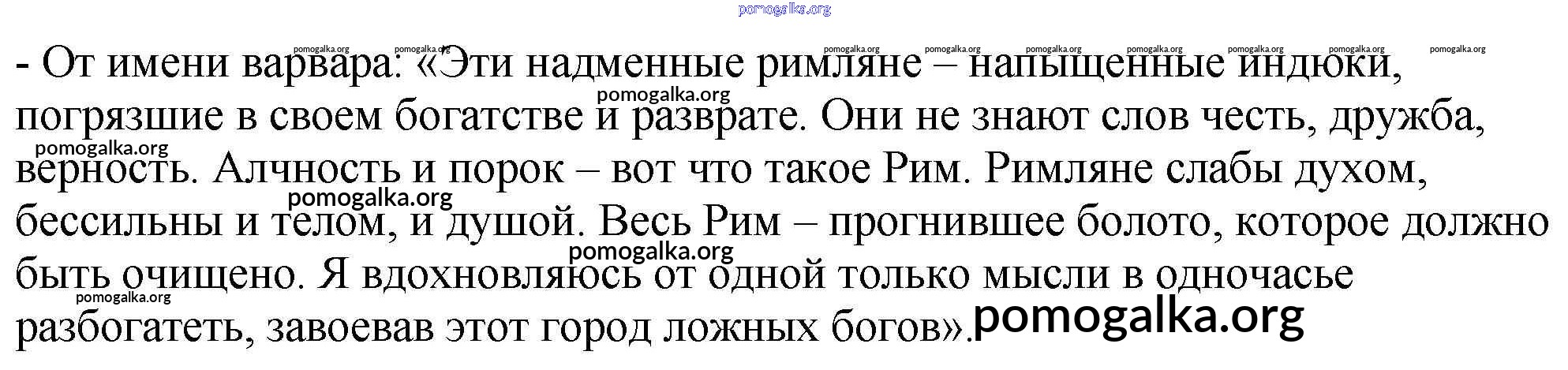 - От имени варвара: «Эти надменные римляне – напыщенные индюки, погрязшие в своем богатстве и разврате. Они не знают слов честь, дружба, верность. Алчность и порок – вот что такое Рим. Римляне слабы духом, бессильны и телом, и душой. Весь Рим – прогнившее болото, которое должно быть очищено. Я вдохновляюсь от одной только мысли в одночасье разбогатеть, завоевав этот город ложных богов».

pomogalka.org